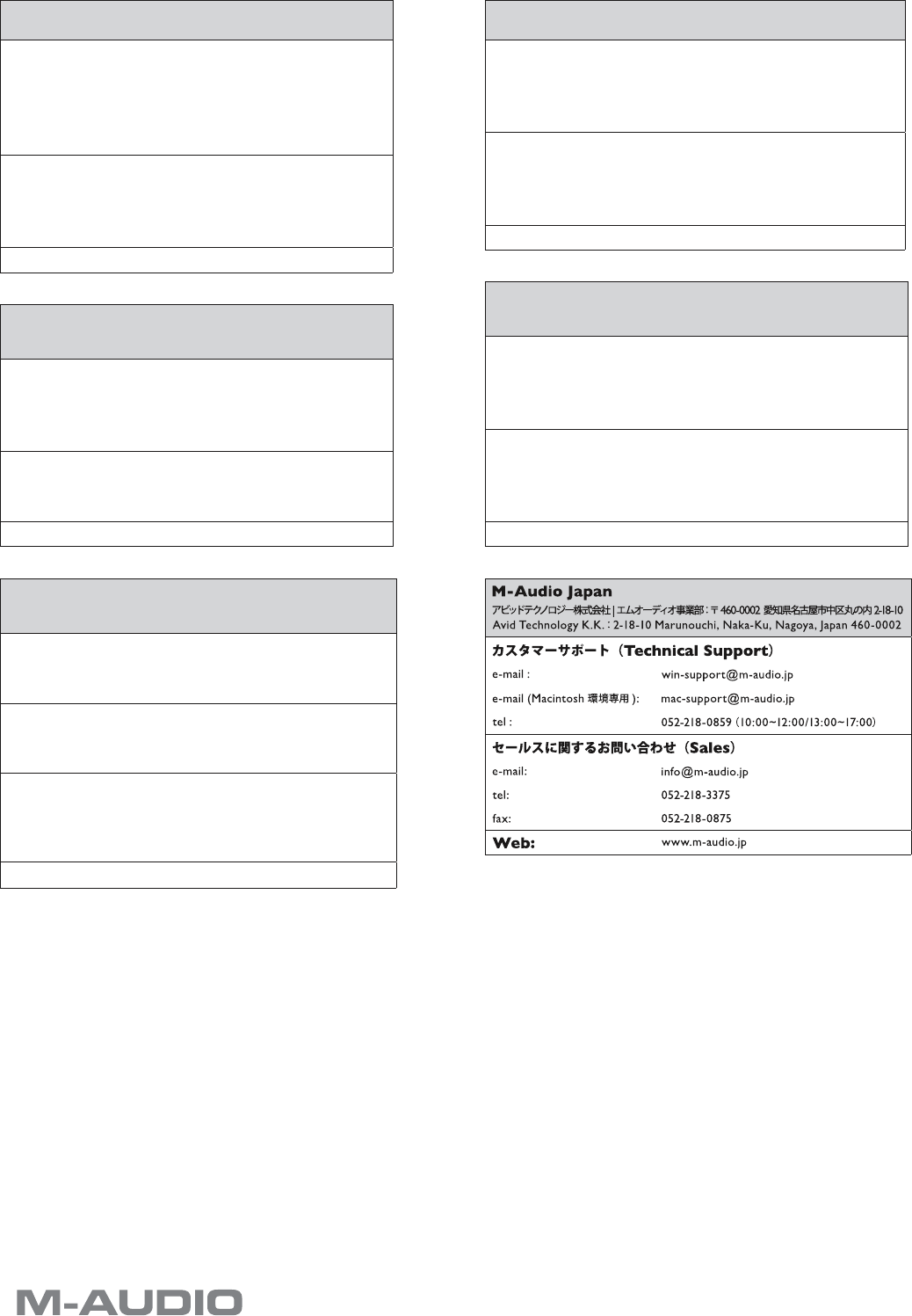 M-Audio Japan
アビッドテクノロジー株式会社 | エムオーディオ事業部：〒460-0002 愛知県名古屋市中区丸の内 2-18-10
Avid Technology K.K. : 2-18-10 Marunouchi, Naka-Ku, Nagoya, Japan 460-0002

カスタマーサポート（Technical Support）

| | |
|---|---|
| e-mail : | win-support@m-audio.jp |
| e-mail (Macintosh 環境専用 ): | mac-support@m-audio.jp |
| tel : | 052-218-0859 (10:00~12:00/13:00~17:00) |

セールスに関するお問い合わせ（Sales）

| | |
|---|---|
| e-mail: | info@m-audio.jp |
| tel: | 052-218-3375 |
| fax: | 052-218-0875 |
| Web: | www.m-audio.jp |

M-AUDIO